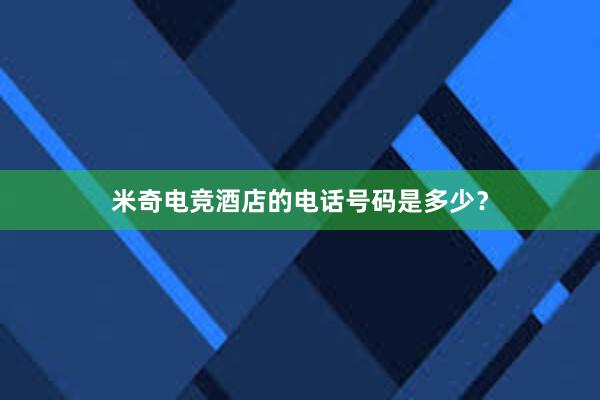 米奇电竞酒店的电话号码是多少?